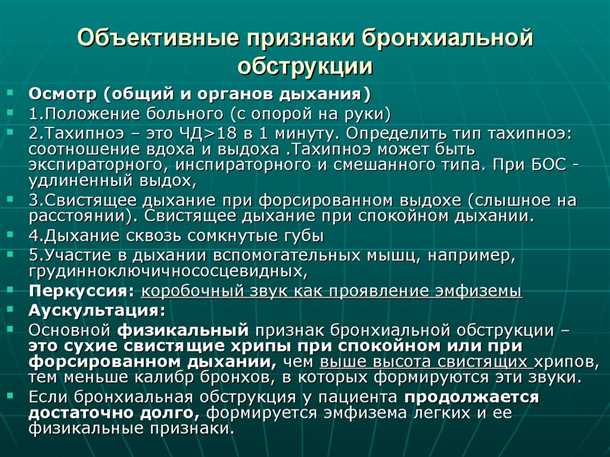 Объективные признаки бронхиальной обструкции

Осмотр (общий и органов дыхания)

1.Положение больного (с опорой на руки)

2.Тахипноэ – это ЧД>18 в 1 минуту. Определить тип тахипноэ: соотношение вдоха и выдоха .Тахипноэ может быть экспираторного, инспираторного и смешанного типа. При БОС - удлиненный выдох,

3.Свистящее дыхание при форсированном выдохе (слышное на расстоянии). Свистящее дыхание при спокойном дыхании.

4.Дыхание сквозь сомкнутые губы

5.Участие в дыхании вспомогательных мышц, например, грудинноключичнососцевидных,

Перкуссия: коробочный звук как проявление эмфиземы

Аускультация:

Основной физикальный признак бронхиальной обструкции – это сухие свистящие хрипы при спокойном или при форсированном дыхании, чем выше высота свистящих хрипов, тем меньше калибр бронхов, в которых формируются эти звуки.

Если бронхиальная обструкция у пациента продолжается достаточно долго, формируется эмфизема легких и ее физикальные признаки.